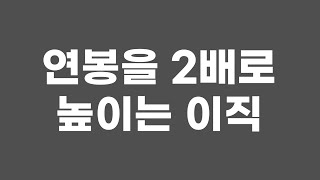 연봉을 2배로
높이는 이직